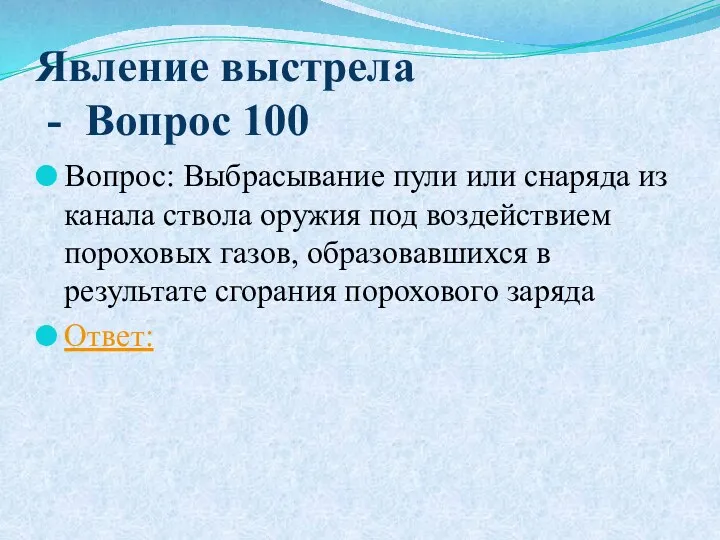 Явление выстрела - Вопрос 100

Вопрос: Выбрасывание пули или снаряда из канала ствола оружия под воздействием пороховых газов, образовавшихся в результате сгорания порохового заряда

Ответ: